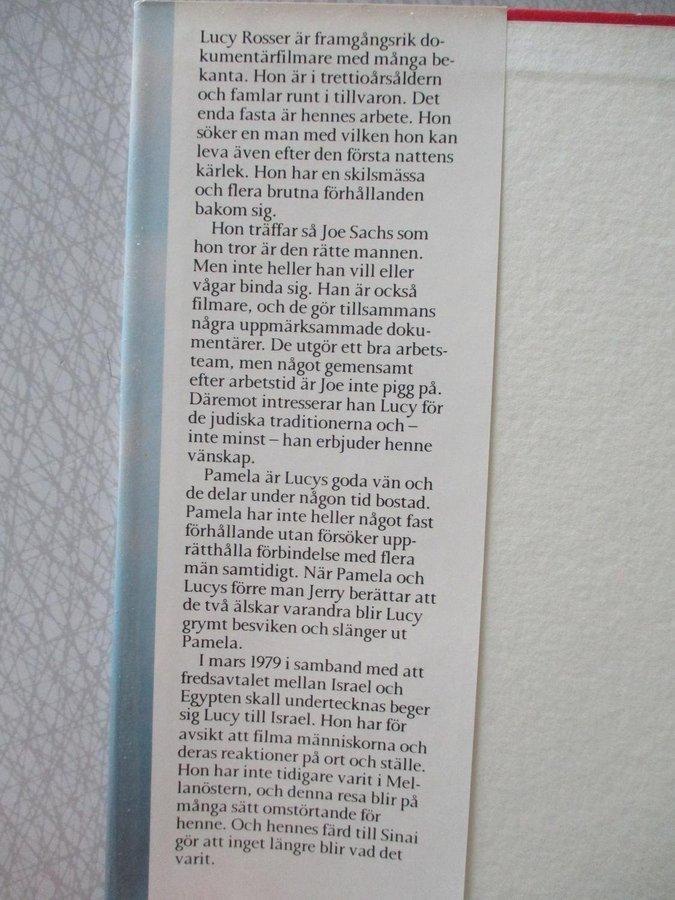 Lucy Rosser är framgångsrik dokumentärfilmare med många bekanta. Hon är i trettioårsåldern och famlar runt i tillvaron. Det enda fasta är hennes arbete. Hon söker en man med vilken hon kan leva även efter den första nattens kärlek. Hon har en skilsmässa och flera brutna förhållanden bakom sig.

Hon träffar så Joe Sachs som hon tror är den rätte mannen. Men inte heller han vill eller vågar binda sig. Han är också filmare, och de gör tillsammans några uppmärksammade dokumentärer. De utgör ett bra arbetsteam, men något gemensamt efter arbetstid är Joe inte pigg på. Däremot intresserar han Lucy för de judiska traditionerna och – inte minst – han erbjuder henne vänskap.

Pamela är Lucys goda vän och de delar under någon tid bostad. Pamela har inte heller något fast förhållande utan försöker upprätthålla förbindelse med flera män samtidigt. När Pamela och Lucys förre man Jerry berättar att de två älskar varandra blir Lucy grymt besviken och slänger ut Pamela.

I mars 1979 i samband med att fredsavtalet mellan Israel och Egypten skall undertecknas beger sig Lucy till Israel. Hon har för avsikt att filma människorna och deras reaktioner på ort och ställe. Hon har inte tidigare varit i Mellanöstern, och denna resa blir på många sätt omstörtande för henne. Och hennes färd till Sinai gör att inget längre blir vad det varit.